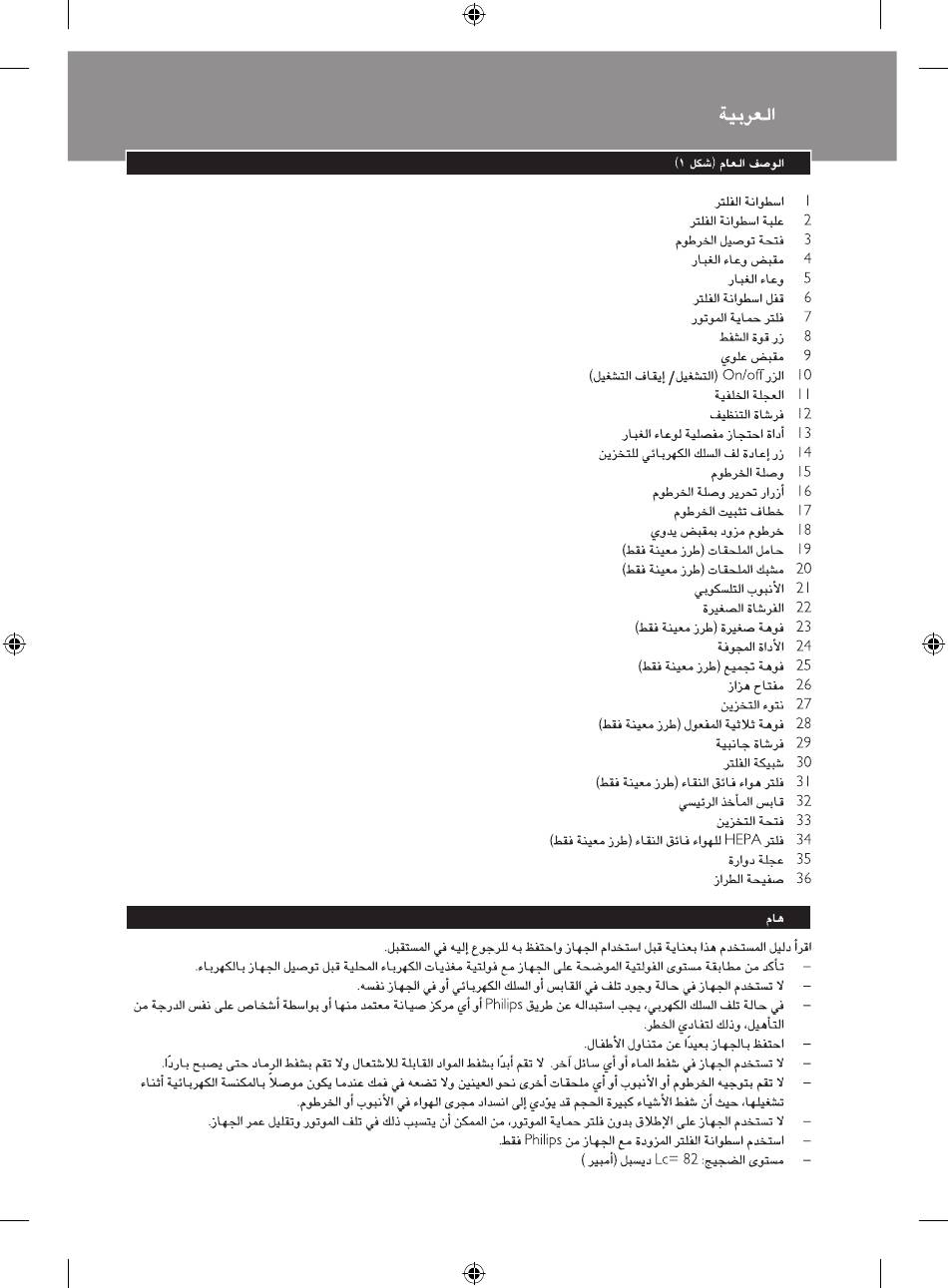 العربية

الوصف العام (شكل ١)

1 اسطوانة الفلتر
2 علبة اسطوانة الفلتر
3 فتحة توصيل الخرطوم
4 مقبض وعاء الغبار
5 وعاء الغبار
6 قفل اسطوانة الفلتر
7 فلتر حماية الموتور
8 زر قوة الشفط
9 مقبض علوي
10 الزر On/off (التشغيل/ إيقاف التشغيل)
11 العجلة الخلفية
12 فرشاة التنظيف
13 أداة احتجاز مفصلية لوعاء الغبار
14 زر إعادة لف السلك الكهربائي للتخزين
15 وصلة الخرطوم
16 أزرار تحرير وصلة الخرطوم
17 خطاف تثبيت الخرطوم
18 خرطوم مزود بمقبض يدوي
19 حامل الملحقات (طرز معينة فقط)
20 مشبك الملحقات (طرز معينة فقط)
21 الأنبوب التلسكوبي
22 الفرشاة الصغيرة
23 فوهة صغيرة (طرز معينة فقط)
24 الأداة المجوفة
25 فوهة تجميع (طرز معينة فقط)
26 مفتاح هزاز
27 نتوء التخزين
28 فوهة ثلاثية المفعول (طرز معينة فقط)
29 فرشاة جانبية
30 شبيكة الفلتر
31 فلتر هواء فائق النقاء (طرز معينة فقط)
32 قابس المأخذ الرئيسي
33 فتحة التخزين
34 فلتر HEPA للهواء فائق النقاء (طرز معينة فقط)
35 عجلة دوارة
36 صفيحة الطراز

هام

اقرأ دليل المستخدم هذا بعناية قبل استخدام الجهاز واحتفظ به للرجوع إليه في المستقبل.
– تأكد من مطابقة مستوى الفولتية الموضحة على الجهاز مع فولتية مغذيات الكهرباء المحلية قبل توصيل الجهاز بالكهرباء.
– لا تستخدم الجهاز في حالة وجود تلف في القابس أو السلك الكهربائي أو في الجهاز نفسه.
– في حالة تلف السلك الكهربي، يجب استبداله عن طريق Philips أو أي مركز صيانة معتمد منها أو بواسطة أشخاص على نفس الدرجة من التأهيل، وذلك لتفادي الخطر.
– احتفظ بالجهاز بعيدًا عن متناول الأطفال.
– لا تستخدم الجهاز في شفط الماء أو أي سائل آخر. لا تقم أبدًا بشفط المواد القابلة للاشتعال ولا تقم بشفط الرماد حتى يصبح باردًا.
– لا تقم بتوجيه الخرطوم أو الأنبوب أو أي ملحقات أخرى نحو العينين ولا تضعه في فمك عندما يكون موصلاً بالمكنسة الكهربائية أثناء تشغيلها، حيث أن شفط الأشياء كبيرة الحجم قد يؤدي إلى انسداد مجرى الهواء في الأنبوب أو الخرطوم.
– لا تستخدم الجهاز على الإطلاق بدون فلتر حماية الموتور، من الممكن أن يتسبب ذلك في تلف الموتور وتقليل عمر الجهاز.
– استخدم اسطوانة الفلتر المزودة مع الجهاز من Philips فقط.
– مستوى الضجيج: Lc= 82 ديسبل (أمبير )